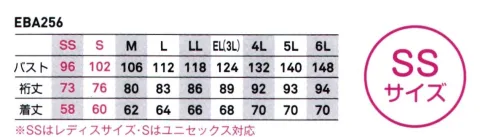 EBA256

| | SS | S | M | L | LL | EL(3L) | 4L | 5L | 6L |
|---|---|---|---|---|---|---|---|---|---|
| バスト | 96 | 102 | 106 | 112 | 118 | 124 | 132 | 140 | 148 |
| 裄丈 | 73 | 76 | 80 | 83 | 86 | 89 | 92 | 93 | 94 |
| 着丈 | 58 | 60 | 62 | 64 | 66 | 68 | 70 | 70 | 70 |

※SSはレディスサイズ・Sはユニセックス対応

SS
サイズ